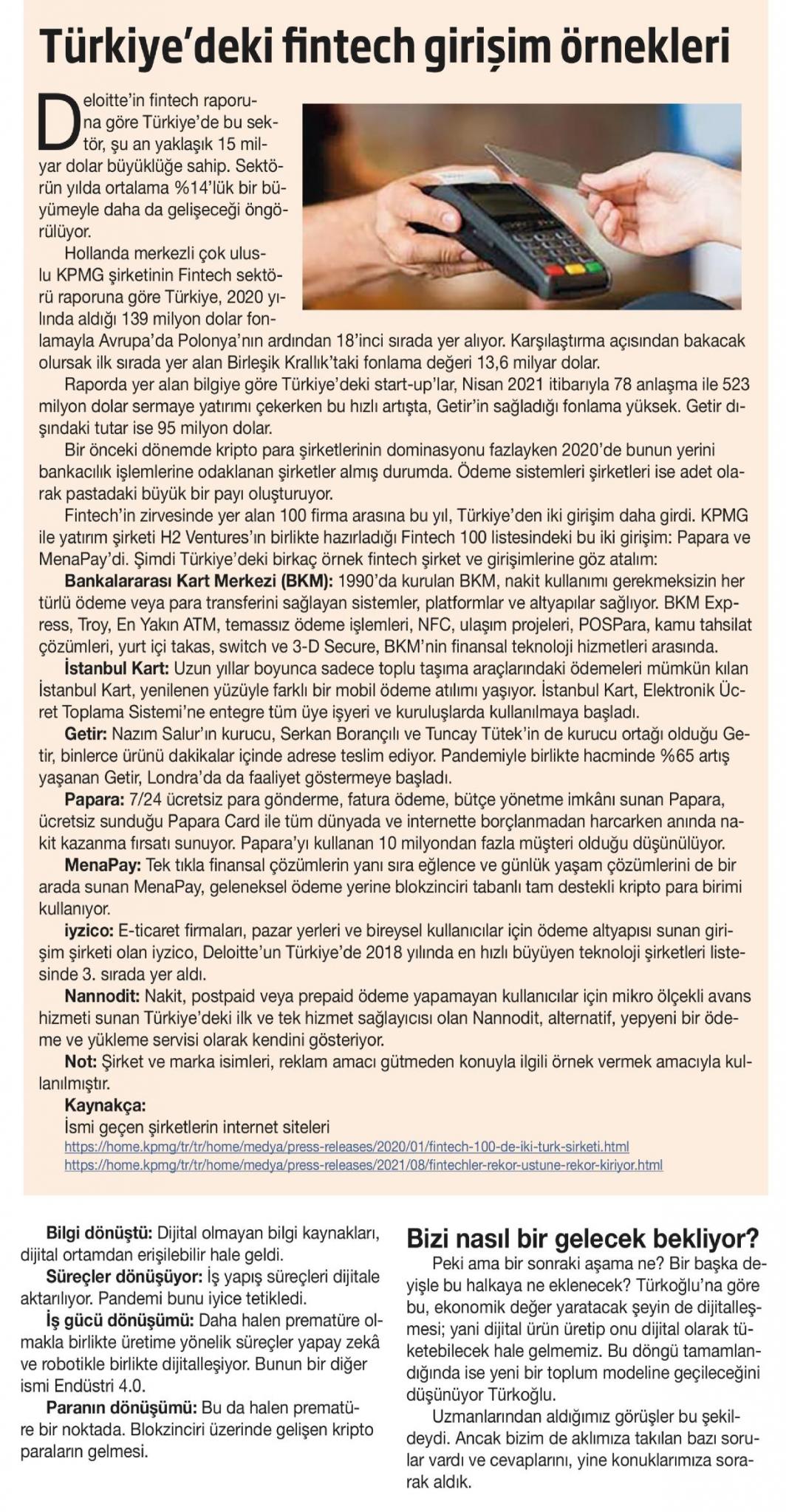 Türkiye'deki fintech girişim örnekleri

Deloitte'in fintech raporuna göre Türkiye'de bu sektör, şu an yaklaşık 15 milyar dolar büyüklüğe sahip. Sektörün yılda ortalama %14'lük bir büyümeyle daha da gelişeceği öngörülüyor.

Hollanda merkezli çok uluslu KPMG şirketinin Fintech sektörü raporuna göre Türkiye, 2020 yılında aldığı 139 milyon dolar fonlamayla Avrupa'da Polonya'nın ardından 18'inci sırada yer alıyor. Karşılaştırma açısından bakacak olursak ilk sırada yer alan Birleşik Krallık'taki fonlama değeri 13,6 milyar dolar.

Raporda yer alan bilgiye göre Türkiye'deki start-up'lar, Nisan 2021 itibarıyla 78 anlaşma ile 523 milyon dolar sermaye yatırımı çekerken bu hızlı artışta, Getir'in sağladığı fonlama yüksek. Getir dışındaki tutar ise 95 milyon dolar.

Bir önceki dönemde kripto para şirketlerinin dominasyonu fazlayken 2020'de bunun yerini bankacılık işlemlerine odaklanan şirketler almış durumda. Ödeme sistemleri şirketleri ise adet olarak pastadaki büyük bir payı oluşturuyor.

Fintech'in zirvesinde yer alan 100 firma arasına bu yıl, Türkiye'den iki girişim daha girdi. KPMG ile yatırım şirketi H2 Ventures'ın birlikte hazırladığı Fintech 100 listesindeki bu iki girişim: Papara ve MenaPay'di. Şimdi Türkiye'deki birkaç örnek fintech şirket ve girişimlerine göz atalım:

Bankalararası Kart Merkezi (BKM): 1990'da kurulan BKM, nakit kullanımı gerekmeksizin her türlü ödeme veya para transferini sağlayan sistemler, platformlar ve altyapılar sağlıyor. BKM Express, Troy, En Yakın ATM, temassız ödeme işlemleri, NFC, ulaşım projeleri, POSPara, kamu tahsilat çözümleri, yurt içi takas, switch ve 3-D Secure, BKM'nin finansal teknoloji hizmetleri arasında.

İstanbul Kart: Uzun yıllar boyunca sadece toplu taşıma araçlarındaki ödemeleri mümkün kılan İstanbul Kart, yenilenen yüzüyle farklı bir mobil ödeme atılımı yaşıyor. İstanbul Kart, Elektronik Ücret Toplama Sistemi'ne entegre tüm üye işyeri ve kuruluşlarda kullanılmaya başladı.

Getir: Nazım Salur'ın kurucu, Serkan Borançılı ve Tuncay Tütek'in de kurucu ortağı olduğu Getir, binlerce ürünü dakikalar içinde adrese teslim ediyor. Pandemiyle birlikte hacminde %65 artış yaşanan Getir, Londra'da da faaliyet göstermeye başladı.

Papara: 7/24 ücretsiz para gönderme, fatura ödeme, bütçe yönetme imkânı sunan Papara, ücretsiz sunduğu Papara Card ile tüm dünyada ve internette borçlanmadan harcarken anında nakit kazanma fırsatı sunuyor. Papara'yı kullanan 10 milyondan fazla müşteri olduğu düşünülüyor.

MenaPay: Tek tıkla finansal çözümlerin yanı sıra eğlence ve günlük yaşam çözümlerini de bir arada sunan MenaPay, geleneksel ödeme yerine blokzinciri tabanlı tam destekli kripto para birimi kullanıyor.

iyzico: E-ticaret firmaları, pazar yerleri ve bireysel kullanıcılar için ödeme altyapısı sunan girişim şirketi olan iyzico, Deloitte'un Türkiye'de 2018 yılında en hızlı büyüyen teknoloji şirketleri listesinde 3. sırada yer aldı.

Nannodit: Nakit, postpaid veya prepaid ödeme yapamayan kullanıcılar için mikro ölçekli avans hizmeti sunan Türkiye'deki ilk ve tek hizmet sağlayıcısı olan Nannodit, alternatif, yepyeni bir ödeme ve yükleme servisi olarak kendini gösteriyor.

Not: Şirket ve marka isimleri, reklam amacı gütmeden konuyla ilgili örnek vermek amacıyla kullanılmıştır.

Kaynakça:
İsmi geçen şirketlerin internet siteleri
https://home.kpmg/tr/tr/home/medya/press-releases/2020/01/fintech-100-de-iki-turk-sirketi.html
https://home.kpmg/tr/tr/home/medya/press-releases/2021/08/fintechler-rekor-ustune-rekor-kiriyor.html

Bilgi dönüştü: Dijital olmayan bilgi kaynakları, dijital ortamdan erişilebilir hale geldi.

Süreçler dönüşüyor: İş yapış süreçleri dijitale aktarılıyor. Pandemi bunu iyice tetikledi.

İş gücü dönüşümü: Daha halen prematüre olmakla birlikte üretime yönelik süreçler yapay zekâ ve robotikle birlikte dijitalleşiyor. Bunun bir diğer ismi Endüstri 4.0.

Paranın dönüşümü: Bu da halen prematüre bir noktada. Blokzinciri üzerinde gelişen kripto paraların gelmesi.

Bizi nasıl bir gelecek bekliyor?

Peki ama bir sonraki aşama ne? Bir başka deyişle bu halkaya ne eklenecek? Türkoğlu'na göre bu, ekonomik değer yaratacak şeyin de dijitalleşmesi; yani dijital ürün üretip onu dijital olarak tüketebilecek hale gelmemiz. Bu döngü tamamlandığında ise yeni bir toplum modeline geçileceğini düşünüyor Türkoğlu.

Uzmanlarından aldığımız görüşler bu şekildeydi. Ancak bizim de aklımıza takılan bazı sorular vardı ve cevaplarını, yine konuklarımıza sorarak aldık.